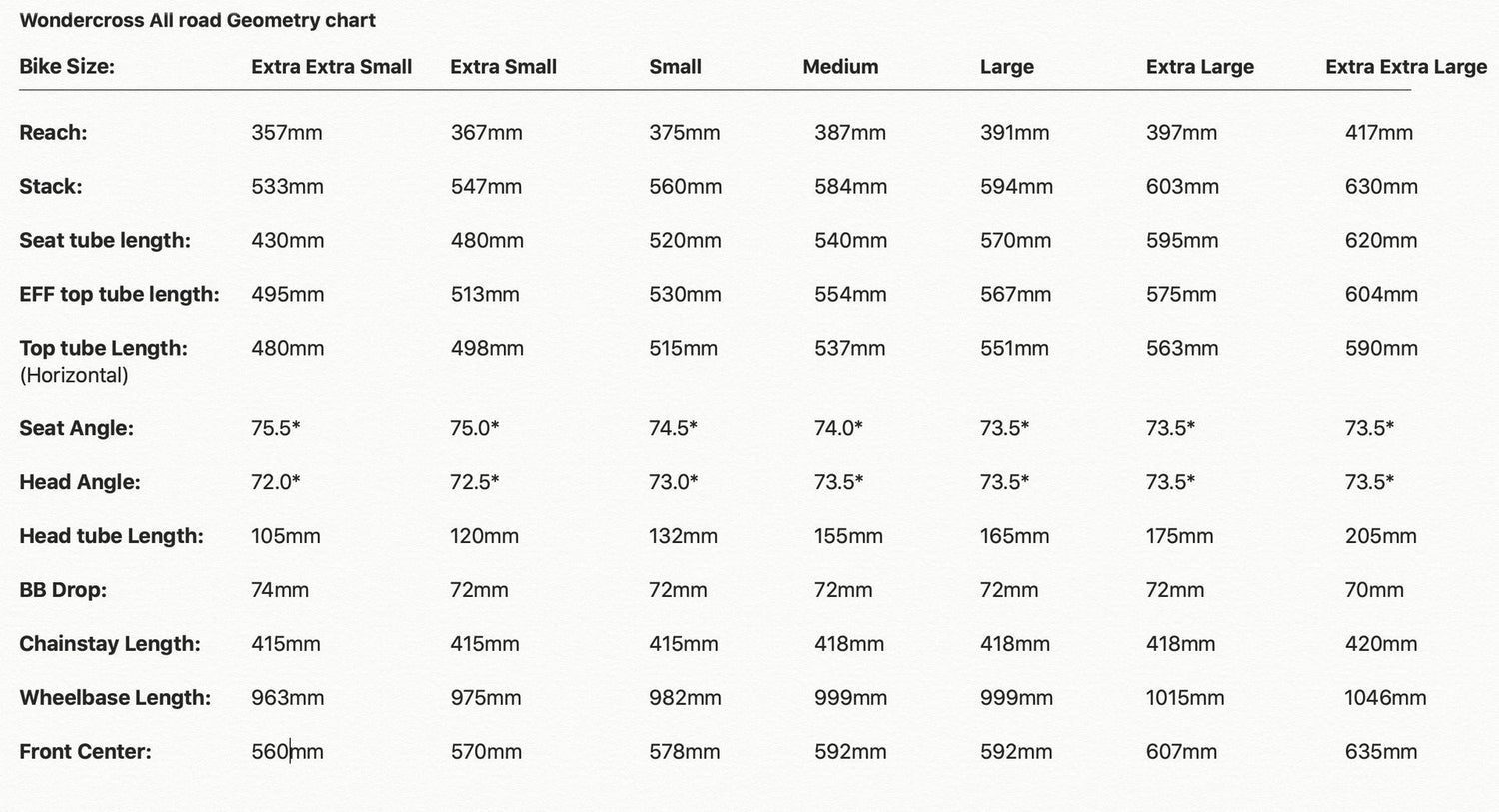 Wondercross All road Geometry chart

| Bike Size: | Extra Extra Small | Extra Small | Small | Medium | Large | Extra Large | Extra Extra Large |
|---|---|---|---|---|---|---|---|
| Reach: | 357mm | 367mm | 375mm | 387mm | 391mm | 397mm | 417mm |
| Stack: | 533mm | 547mm | 560mm | 584mm | 594mm | 603mm | 630mm |
| Seat tube length: | 430mm | 480mm | 520mm | 540mm | 570mm | 595mm | 620mm |
| EFF top tube length: | 495mm | 513mm | 530mm | 554mm | 567mm | 575mm | 604mm |
| Top tube Length: (Horizontal) | 480mm | 498mm | 515mm | 537mm | 551mm | 563mm | 590mm |
| Seat Angle: | 75.5* | 75.0* | 74.5* | 74.0* | 73.5* | 73.5* | 73.5* |
| Head Angle: | 72.0* | 72.5* | 73.0* | 73.5* | 73.5* | 73.5* | 73.5* |
| Head tube Length: | 105mm | 120mm | 132mm | 155mm | 165mm | 175mm | 205mm |
| BB Drop: | 74mm | 72mm | 72mm | 72mm | 72mm | 72mm | 70mm |
| Chainstay Length: | 415mm | 415mm | 415mm | 418mm | 418mm | 418mm | 420mm |
| Wheelbase Length: | 963mm | 975mm | 982mm | 999mm | 999mm | 1015mm | 1046mm |
| Front Center: | 560mm | 570mm | 578mm | 592mm | 592mm | 607mm | 635mm |